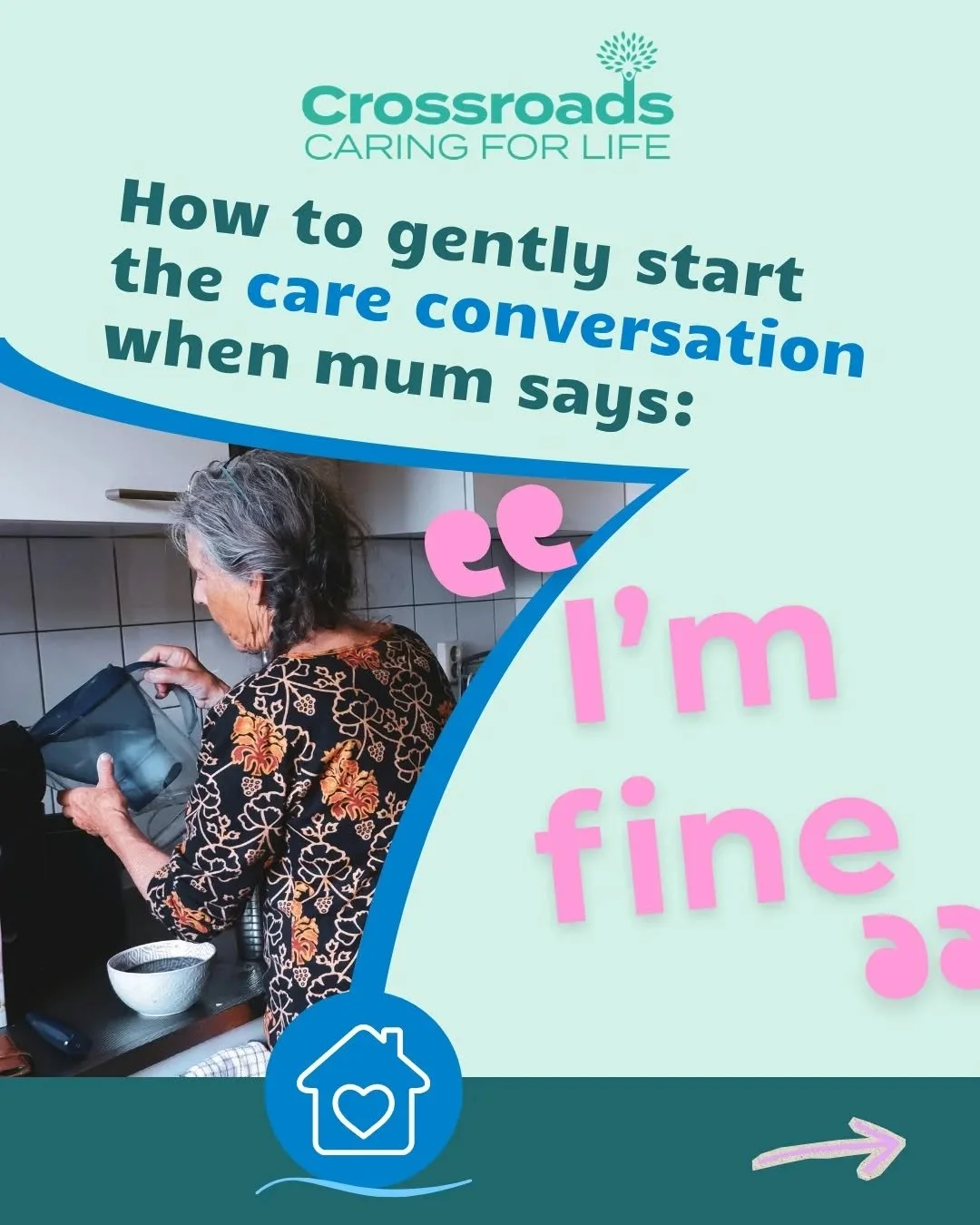 Crossroads
CARING FOR LIFE

How to gently start the care conversation when mum says:

“I’m fine”